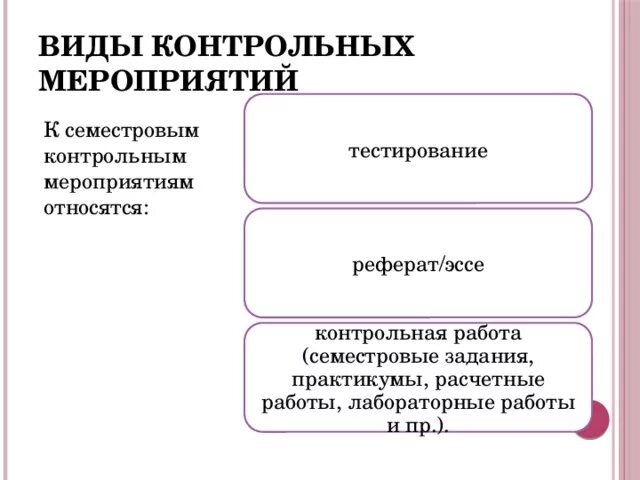 ВИДЫ КОНТРОЛЬНЫХ МЕРОПРИЯТИЙ

К семестровым контрольным мероприятиям относятся:

тестирование

реферат/эссе

контрольная работа (семестровые задания, практикумы, расчетные работы, лабораторные работы и пр.).